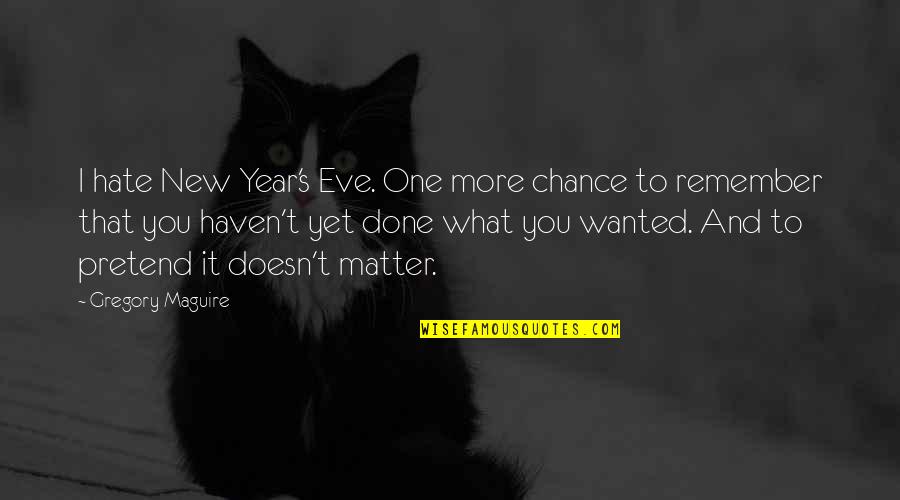 I hate New Year's Eve. One more chance to remember that you haven't yet done what you wanted. And to pretend it doesn't matter.

- Gregory Maguire

WISEFAMOUSQUOTES.COM